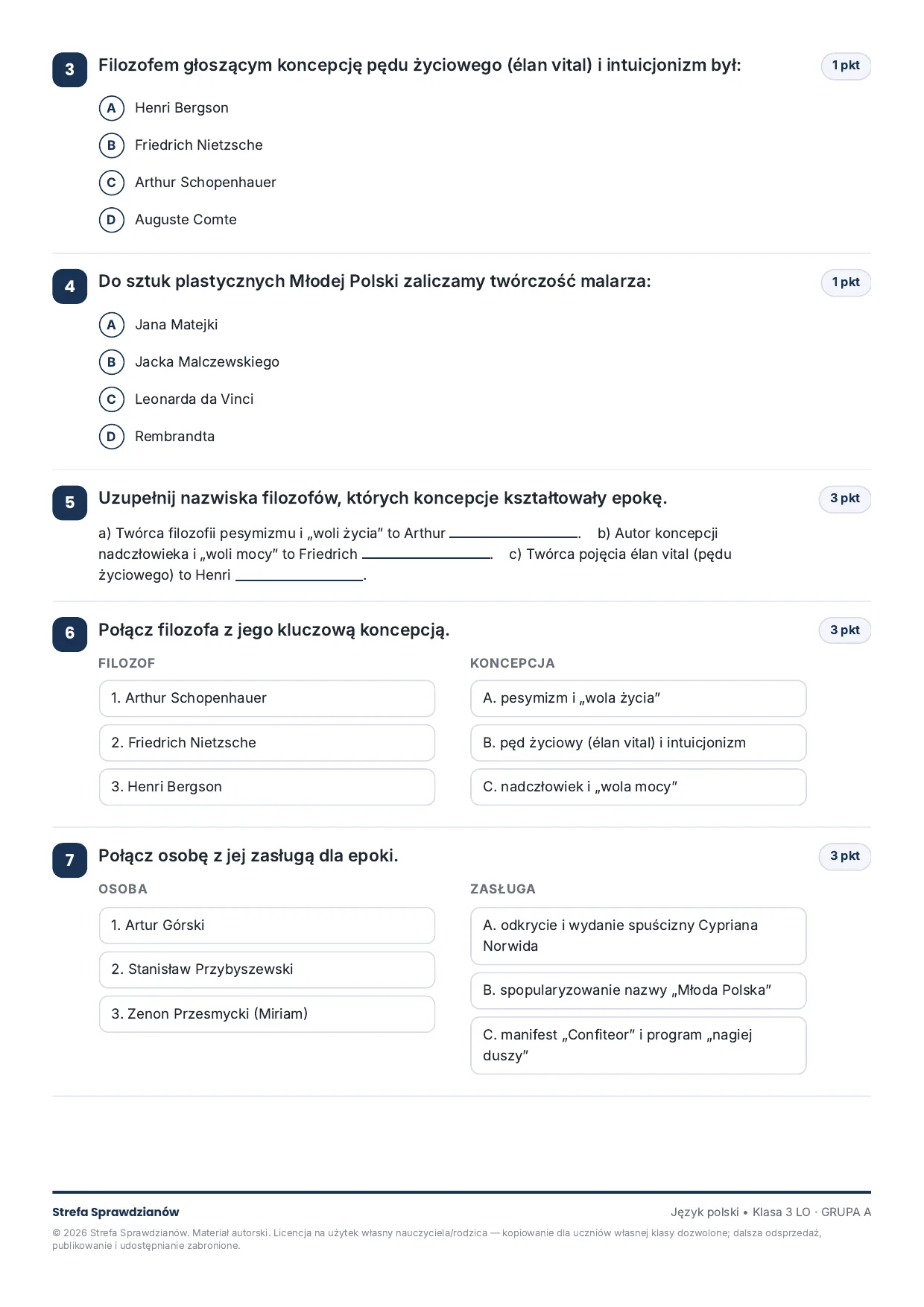 3 Filozofem głoszącym koncepcję pędu życiowego (élan vital) i intuicjonizm był:

1 pkt

A Henri Bergson

B Friedrich Nietzsche

C Arthur Schopenhauer

D Auguste Comte

4 Do sztuk plastycznych Młodej Polski zaliczamy twórczość malarza:

1 pkt

A Jana Matejki

B Jacka Malczewskiego

C Leonarda da Vinci

D Rembrandta

5 Uzupełnij nazwiska filozofów, których koncepcje kształtowały epokę.

3 pkt

a) Twórca filozofii pesymizmu i „woli życia" to Arthur ____. b) Autor koncepcji nadczłowieka i „woli mocy" to Friedrich ____. c) Twórca pojęcia élan vital (pędu życiowego) to Henri ____.

6 Połącz filozofa z jego kluczową koncepcją.

3 pkt

FILOZOF

1. Arthur Schopenhauer

2. Friedrich Nietzsche

3. Henri Bergson

KONCEPCJA

A. pesymizm i „wola życia"

B. pęd życiowy (élan vital) i intuicjonizm

C. nadczłowiek i „wola mocy"

7 Połącz osobę z jej zasługą dla epoki.

3 pkt

OSOBA

1. Artur Górski

2. Stanisław Przybyszewski

3. Zenon Przesmycki (Miriam)

ZASŁUGA

A. odkrycie i wydanie spuścizny Cypriana Norwida

B. spopularyzowanie nazwy „Młoda Polska"

C. manifest „Confiteor" i program „nagiej duszy"

Strefa Sprawdzianów

Język polski • Klasa 3 LO · GRUPA A

© 2026 Strefa Sprawdzianów. Materiał autorski. Licencja na użytek własny nauczyciela/rodzica — kopiowanie dla uczniów własnej klasy dozwolone; dalsza odsprzedaż, publikowanie i udostępnianie zabronione.